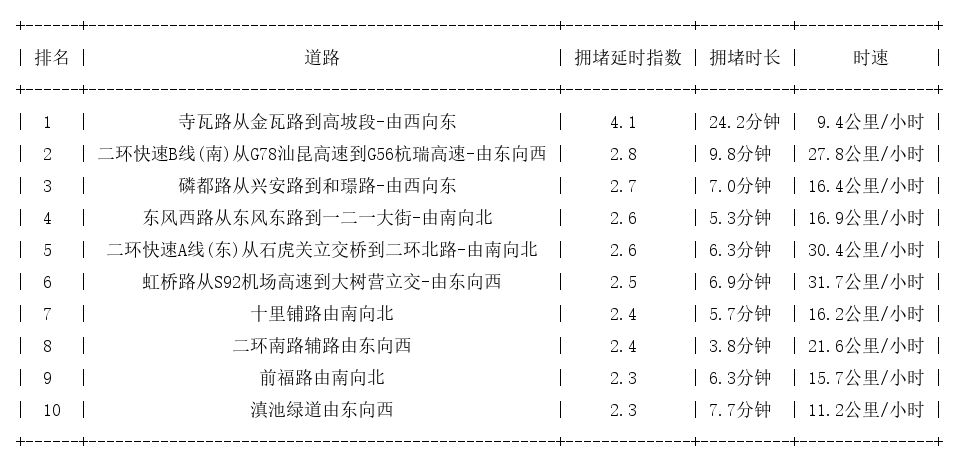 | 排名 | 道路 | 拥堵延时指数 | 拥堵时长 | 时速 |
|---|---|---|---|---|
| 1 | 寺瓦路从金瓦路到高坡段-由西向东 | 4.1 | 24.2分钟 | 9.4公里/小时 |
| 2 | 二环快速B线(南)从G78汕昆高速到G56杭瑞高速-由东向西 | 2.8 | 9.8分钟 | 27.8公里/小时 |
| 3 | 磷都路从兴安路到和璟路-由西向东 | 2.7 | 7.0分钟 | 16.4公里/小时 |
| 4 | 东风西路从东风东路到一二一大街-由南向北 | 2.6 | 5.3分钟 | 16.9公里/小时 |
| 5 | 二环快速A线(东)从石虎关立交桥到二环北路-由南向北 | 2.6 | 6.3分钟 | 30.4公里/小时 |
| 6 | 虹桥路从S92机场高速到大树营立交-由东向西 | 2.5 | 6.9分钟 | 31.7公里/小时 |
| 7 | 十里铺路由南向北 | 2.4 | 5.7分钟 | 16.2公里/小时 |
| 8 | 二环南路辅路由东向西 | 2.4 | 3.8分钟 | 21.6公里/小时 |
| 9 | 前福路由南向北 | 2.3 | 6.3分钟 | 15.7公里/小时 |
| 10 | 滇池绿道由东向西 | 2.3 | 7.7分钟 | 11.2公里/小时 |